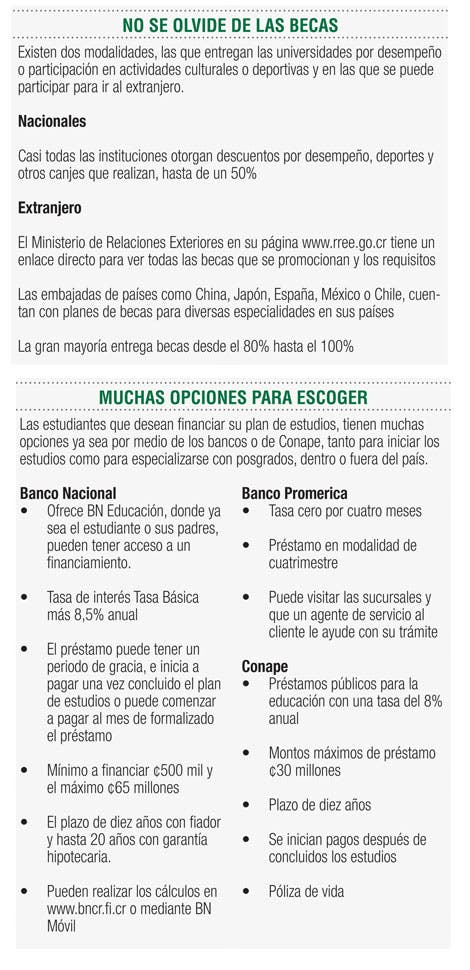 NO SE OLVIDE DE LAS BECAS

Existen dos modalidades, las que entregan las universidades por desempeño o participación en actividades culturales o deportivas y en las que se puede participar para ir al extranjero.

Nacionales

Casi todas las instituciones otorgan descuentos por desempeño, deportes y otros canjes que realizan, hasta de un 50%

Extranjero

El Ministerio de Relaciones Exteriores en su página www.rree.go.cr tiene un enlace directo para ver todas las becas que se promocionan y los requisitos

Las embajadas de países como China, Japón, España, México o Chile, cuentan con planes de becas para diversas especialidades en sus países

La gran mayoría entrega becas desde el 80% hasta el 100%

MUCHAS OPCIONES PARA ESCOGER

Las estudiantes que desean financiar su plan de estudios, tienen muchas opciones ya sea por medio de los bancos o de Conape, tanto para iniciar los estudios como para especializarse con posgrados, dentro o fuera del país.

Banco Nacional
• Ofrece BN Educación, donde ya sea el estudiante o sus padres, pueden tener acceso a un financiamiento.

• Tasa de interés Tasa Básica más 8,5% anual

• El préstamo puede tener un periodo de gracia, e inicia a pagar una vez concluido el plan de estudios o puede comenzar a pagar al mes de formalizado el préstamo

• Mínimo a financiar ¢500 mil y el máximo ¢65 millones

• El plazo de diez años con fiador y hasta 20 años con garantía hipotecaria.

• Pueden realizar los cálculos en www.bncr.fi.cr o mediante BN Móvil

Banco Promerica
• Tasa cero por cuatro meses

• Préstamo en modalidad de cuatrimestre

• Puede visitar las sucursales y que un agente de servicio al cliente le ayude con su trámite

Conape
• Préstamos públicos para la educación con una tasa del 8% anual

• Montos máximos de préstamo ¢30 millones

• Plazo de diez años

• Se inician pagos después de concluidos los estudios

• Póliza de vida